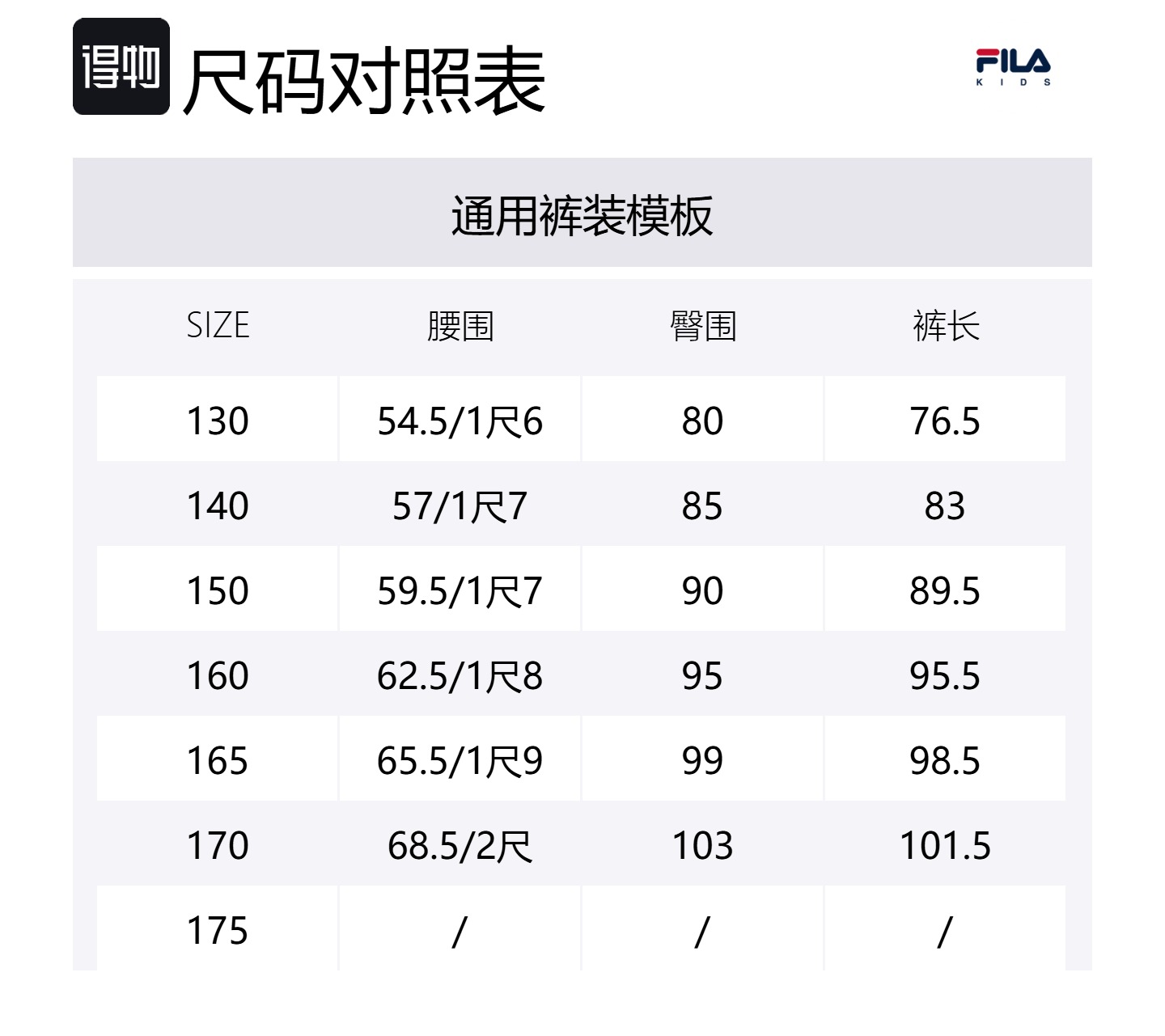 得物 尺码对照表

FILA
KIDS

通用裤装模板

| SIZE | 腰围 | 臀围 | 裤长 |
|---|---|---|---|
| 130 | 54.5/1尺6 | 80 | 76.5 |
| 140 | 57/1尺7 | 85 | 83 |
| 150 | 59.5/1尺7 | 90 | 89.5 |
| 160 | 62.5/1尺8 | 95 | 95.5 |
| 165 | 65.5/1尺9 | 99 | 98.5 |
| 170 | 68.5/2尺 | 103 | 101.5 |
| 175 | / | / | / |